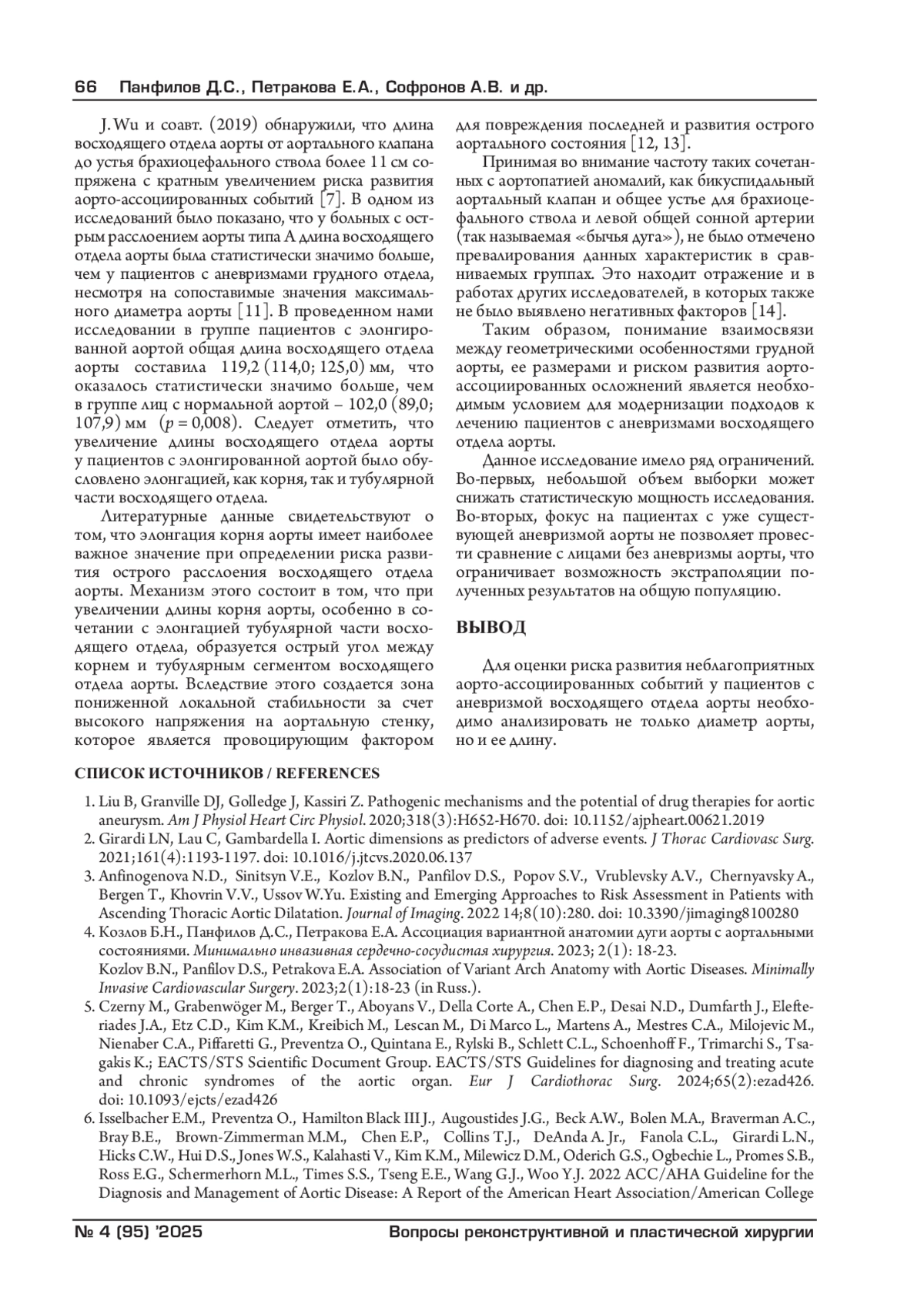 66 Панфилов Д.С., Петракова Е.А., Софронов А.В. и др.

J. Wu и соавт. (2019) обнаружили, что длина восходящего отдела аорты от аортального клапана до устья брахиоцефального ствола более 11 см сопряжена с кратным увеличением риска развития аорто-ассоциированных событий [7]. В одном из исследований было показано, что у больных с острым расслоением аорты типа А длина восходящего отдела аорты была статистически значимо больше, чем у пациентов с аневризмами грудного отдела, несмотря на сопоставимые значения максимального диаметра аорты [11]. В проведенном нами исследовании в группе пациентов с элонгированной аортой общая длина восходящего отдела аорты составила 119,2 (114,0; 125,0) мм, что оказалось статистически значимо больше, чем в группе лиц с нормальной аортой – 102,0 (89,0; 107,9) мм ($p = 0{,}008$). Следует отметить, что увеличение длины восходящего отдела аорты у пациентов с элонгированной аортой было обусловлено элонгацией, как корня, так и тубулярной части восходящего отдела.

Литературные данные свидетельствуют о том, что элонгация корня аорты имеет наиболее важное значение при определении риска развития острого расслоения восходящего отдела аорты. Механизм этого состоит в том, что при увеличении длины корня аорты, особенно в сочетании с элонгацией тубулярной части восходящего отдела, образуется острый угол между корнем и тубулярным сегментом восходящего отдела аорты. Вследствие этого создается зона пониженной локальной стабильности за счет высокого напряжения на аортальную стенку, которое является провоцирующим фактором для повреждения последней и развития острого аортального состояния [12, 13].

Принимая во внимание частоту таких сочетанных с аортопатией аномалий, как бикуспидальный аортальный клапан и общее устье для брахиоцефального ствола и левой общей сонной артерии (так называемая «бычья дуга»), не было отмечено превалирования данных характеристик в сравниваемых группах. Это находит отражение и в работах других исследователей, в которых также не было выявлено негативных факторов [14].

Таким образом, понимание взаимосвязи между геометрическими особенностями грудной аорты, ее размерами и риском развития аорто-ассоциированных осложнений является необходимым условием для модернизации подходов к лечению пациентов с аневризмами восходящего отдела аорты.

Данное исследование имело ряд ограничений. Во-первых, небольшой объем выборки может снижать статистическую мощность исследования. Во-вторых, фокус на пациентах с уже существующей аневризмой аорты не позволяет провести сравнение с лицами без аневризмы аорты, что ограничивает возможность экстраполяции полученных результатов на общую популяцию.

ВЫВОД

Для оценки риска развития неблагоприятных аорто-ассоциированных событий у пациентов с аневризмой восходящего отдела аорты необходимо анализировать не только диаметр аорты, но и ее длину.

СПИСОК ИСТОЧНИКОВ / REFERENCES

1. Liu B, Granville DJ, Golledge J, Kassiri Z. Pathogenic mechanisms and the potential of drug therapies for aortic aneurysm. Am J Physiol Heart Circ Physiol. 2020;318(3):H652-H670. doi: 10.1152/ajpheart.00621.2019
2. Girardi LN, Lau C, Gambardella I. Aortic dimensions as predictors of adverse events. J Thorac Cardiovasc Surg. 2021;161(4):1193-1197. doi: 10.1016/j.jtcvs.2020.06.137
3. Anfinogenova N.D., Sinitsyn V.E., Kozlov B.N., Panfilov D.S., Popov S.V., Vrublevsky A.V., Chernyavsky A., Bergen T., Khovrin V.V., Ussov W.Yu. Existing and Emerging Approaches to Risk Assessment in Patients with Ascending Thoracic Aortic Dilatation. Journal of Imaging. 2022 14;8(10):280. doi: 10.3390/jimaging8100280
4. Козлов Б.Н., Панфилов Д.С., Петракова Е.А. Ассоциация вариантной анатомии дуги аорты с аортальными состояниями. Минимально инвазивная сердечно-сосудистая хирургия. 2023; 2(1): 18-23.
Kozlov B.N., Panfilov D.S., Petrakova E.A. Association of Variant Arch Anatomy with Aortic Diseases. Minimally Invasive Cardiovascular Surgery. 2023;2(1):18-23 (in Russ.).
5. Czerny M., Grabenwöger M., Berger T., Aboyans V., Della Corte A., Chen E.P., Desai N.D., Dumfarth J., Elefteriades J.A., Etz C.D., Kim K.M., Kreibich M., Lescan M., Di Marco L., Martens A., Mestres C.A., Milojevic M., Nienaber C.A., Piffaretti G., Preventza O., Quintana E., Rylski B., Schlett C.L., Schoenhoff F., Trimarchi S., Tsagakis K.; EACTS/STS Scientific Document Group. EACTS/STS Guidelines for diagnosing and treating acute and chronic syndromes of the aortic organ. Eur J Cardiothorac Surg. 2024;65(2):ezad426. doi: 10.1093/ejcts/ezad426
6. Isselbacher E.M., Preventza O., Hamilton Black III J., Augoustides J.G., Beck A.W., Bolen M.A., Braverman A.C., Bray B.E., Brown-Zimmerman M.M., Chen E.P., Collins T.J., DeAnda A. Jr., Fanola C.L., Girardi L.N., Hicks C.W., Hui D.S., Jones W.S., Kalahasti V., Kim K.M., Milewicz D.M., Oderich G.S., Ogbechie L., Promes S.B., Ross E.G., Schermerhorn M.L., Times S.S., Tseng E.E., Wang G.J., Woo Y.J. 2022 ACC/AHA Guideline for the Diagnosis and Management of Aortic Disease: A Report of the American Heart Association/American College

№ 4 (95) '2025 Вопросы реконструктивной и пластической хирургии